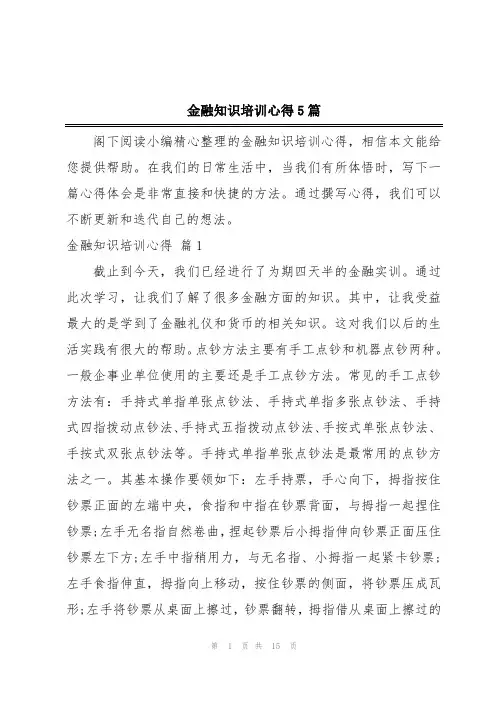 金融知识培训心得5篇

阁下阅读小编精心整理的金融知识培训心得，相信本文能给您提供帮助。在我们的日常生活中，当我们有所体悟时，写下一篇心得体会是非常直接和快捷的方法。通过撰写心得，我们可以不断更新和迭代自己的想法。

金融知识培训心得 篇1

截止到今天，我们已经进行了为期四天半的金融实训。通过此次学习，让我们了解了很多金融方面的知识。其中，让我受益最大的是学到了金融礼仪和货币的相关知识。这对我们以后的生活实践有很大的帮助。点钞方法主要有手工点钞和机器点钞两种。一般企事业单位使用的主要还是手工点钞方法。常见的手工点钞方法有：手持式单指单张点钞法、手持式单指多张点钞法、手持式四指拨动点钞法、手持式五指拨动点钞法、手按式单张点钞法、手按式双张点钞法等。手持式单指单张点钞法是最常用的点钞方法之一。其基本操作要领如下：左手持票，手心向下，拇指按住钞票正面的左端中央，食指和中指在钞票背面，与拇指一起捏住钞票；左手无名指自然卷曲，捏起钞票后小拇指伸向钞票正面压住钞票左下方；左手中指稍用力，与无名指、小拇指一起紧卡钞票；左手食指伸直，拇指向上移动，按住钞票的侧面，将钞票压成瓦形；左手将钞票从桌面上擦过，钞票翻转，拇指借从桌面上擦过的

第 1 页 共 15 页